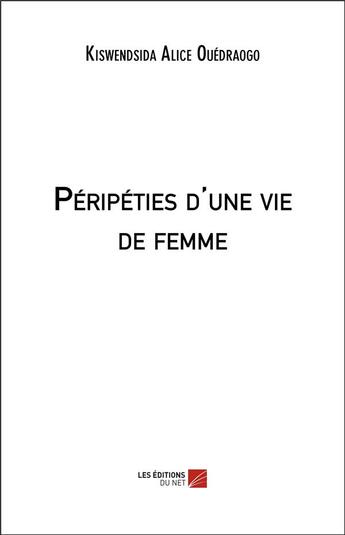 Kiswendsida Alice Ouédraogo

Péripéties d'une vie de femme

LES ÉDITIONS DU NET